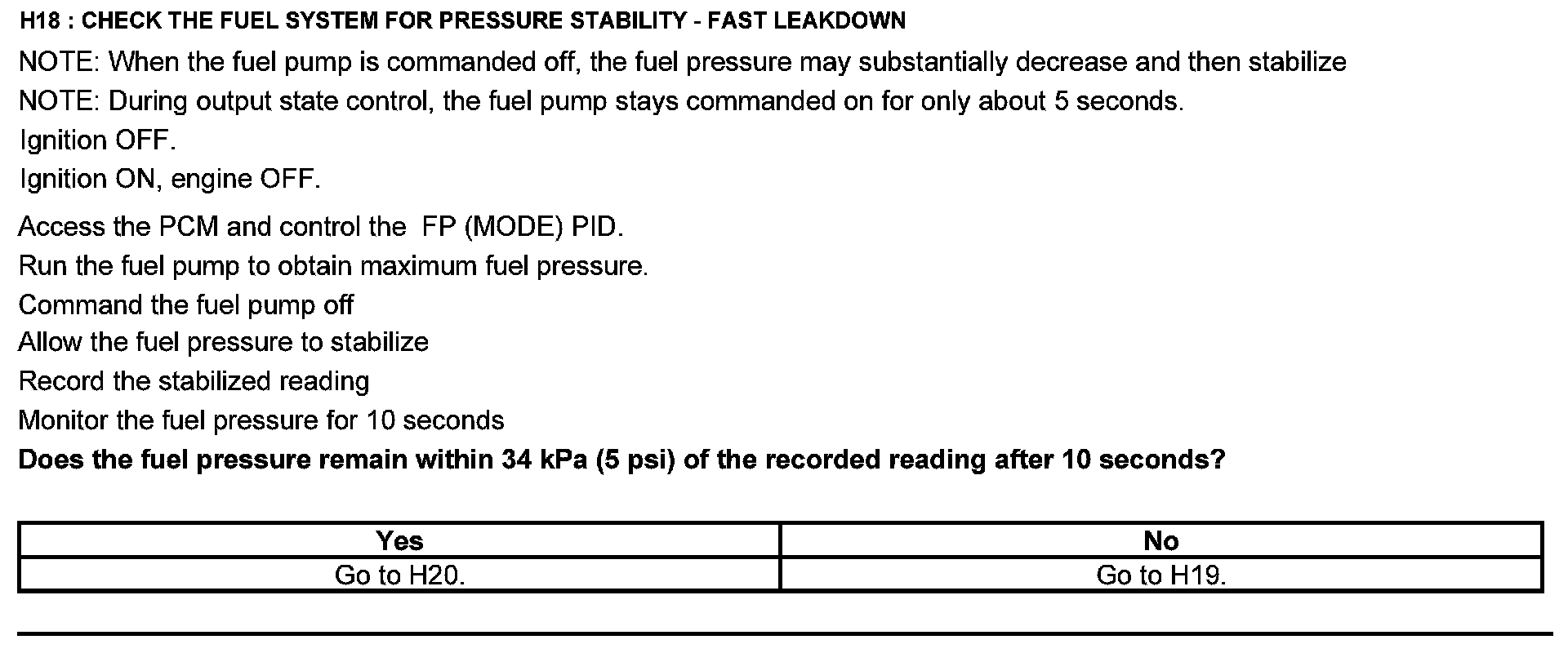 H18 : CHECK THE FUEL SYSTEM FOR PRESSURE STABILITY - FAST LEAKDOWN

NOTE: When the fuel pump is commanded off, the fuel pressure may substantially decrease and then stabilize

NOTE: During output state control, the fuel pump stays commanded on for only about 5 seconds.

Ignition OFF.

Ignition ON, engine OFF.

Access the PCM and control the FP (MODE) PID.

Run the fuel pump to obtain maximum fuel pressure.

Command the fuel pump off

Allow the fuel pressure to stabilize

Record the stabilized reading

Monitor the fuel pressure for 10 seconds

Does the fuel pressure remain within 34 kPa (5 psi) of the recorded reading after 10 seconds?

| Yes | No |
|---|---|
| Go to H20. | Go to H19. |